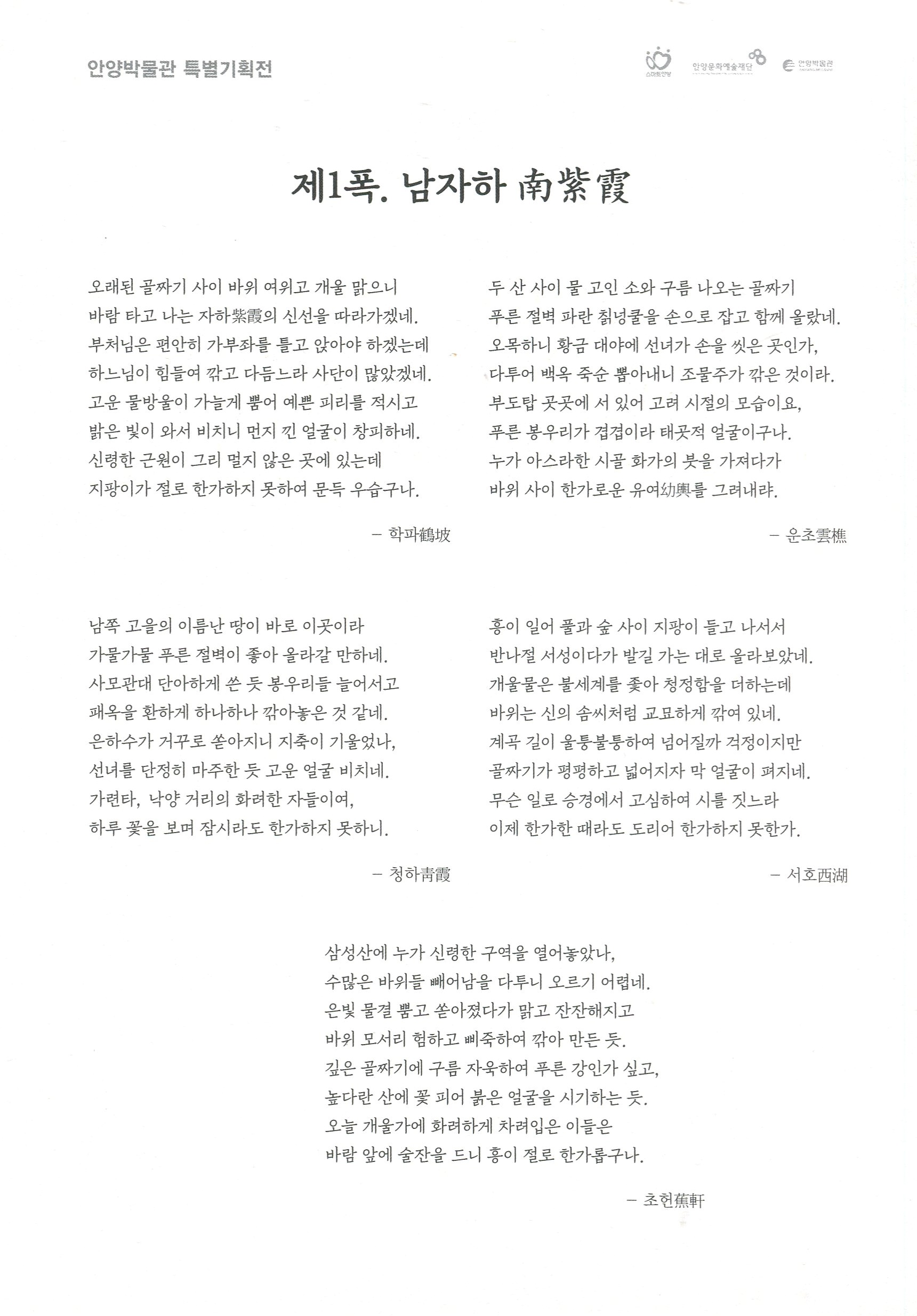 안양박물관 특별기획전

스마트안양 안양문화예술재단 안양박물관

제1폭. 남자하 南紫霞

오래된 골짜기 사이 바위 여위고 개울 맑으니
바람 타고 나는 자하紫霞의 신선을 따라가겠네.
부처님은 편안히 가부좌를 틀고 앉아야 하겠는데
하느님이 힘들여 깎고 다듬느라 사단이 많았겠네.
고운 물방울이 가늘게 뿜어 예쁜 피리를 적시고
밝은 빛이 와서 비치니 먼지 낀 얼굴이 창피하네.
신령한 근원이 그리 멀지 않은 곳에 있는데
지팡이가 절로 한가하지 못하여 문득 우습구나.

– 학파鶴坡

두 산 사이 물 고인 소와 구름 나오는 골짜기
푸른 절벽 파란 칡넝쿨을 손으로 잡고 함께 올랐네.
오목하니 황금 대야에 선녀가 손을 씻은 곳인가,
다투어 백옥 죽순 뽑아내니 조물주가 깎은 것이라.
부도탑 곳곳에 서 있어 고려 시절의 모습이요,
푸른 봉우리가 겹겹이라 태곳적 얼굴이구나.
누가 아스라한 시골 화가의 붓을 가져다가
바위 사이 한가로운 유여幼輿를 그려내랴.

– 운초雲樵

남쪽 고을의 이름난 땅이 바로 이곳이라
가물가물 푸른 절벽이 좋아 올라갈 만하네.
사모관대 단아하게 쓴 듯 봉우리들 늘어서고
패옥을 환하게 하나하나 깎아놓은 것 같네.
은하수가 거꾸로 쏟아지니 지축이 기울었나,
선녀를 단정히 마주한 듯 고운 얼굴 비치네.
가련타, 낙양 거리의 화려한 자들이여,
하루 꽃을 보며 잠시라도 한가하지 못하니.

– 청하靑霞

흥이 일어 풀과 숲 사이 지팡이 들고 나서서
반나절 서성이다가 발길 가는 대로 올라보았네.
개울물은 불세계를 좇아 청정함을 더하는데
바위는 신의 솜씨처럼 교묘하게 깎여 있네.
계곡 길이 울퉁불퉁하여 넘어질까 걱정이지만
골짜기가 평평하고 넓어지자 막 얼굴이 펴지네.
무슨 일로 승경에서 고심하여 시를 짓느라
이제 한가한 때라도 도리어 한가하지 못한가.

– 서호西湖

삼성산에 누가 신령한 구역을 열어놓았나,
수많은 바위들 빼어남을 다투니 오르기 어렵네.
은빛 물결 뿜고 쏟아졌다가 맑고 잔잔해지고
바위 모서리 험하고 삐죽하여 깎아 만든 듯.
깊은 골짜기에 구름 자욱하여 푸른 강인가 싶고,
높다란 산에 꽃 피어 붉은 얼굴을 시기하는 듯.
오늘 개울가에 화려하게 차려입은 이들은
바람 앞에 술잔을 드니 흥이 절로 한가롭구나.

– 초헌蕉軒